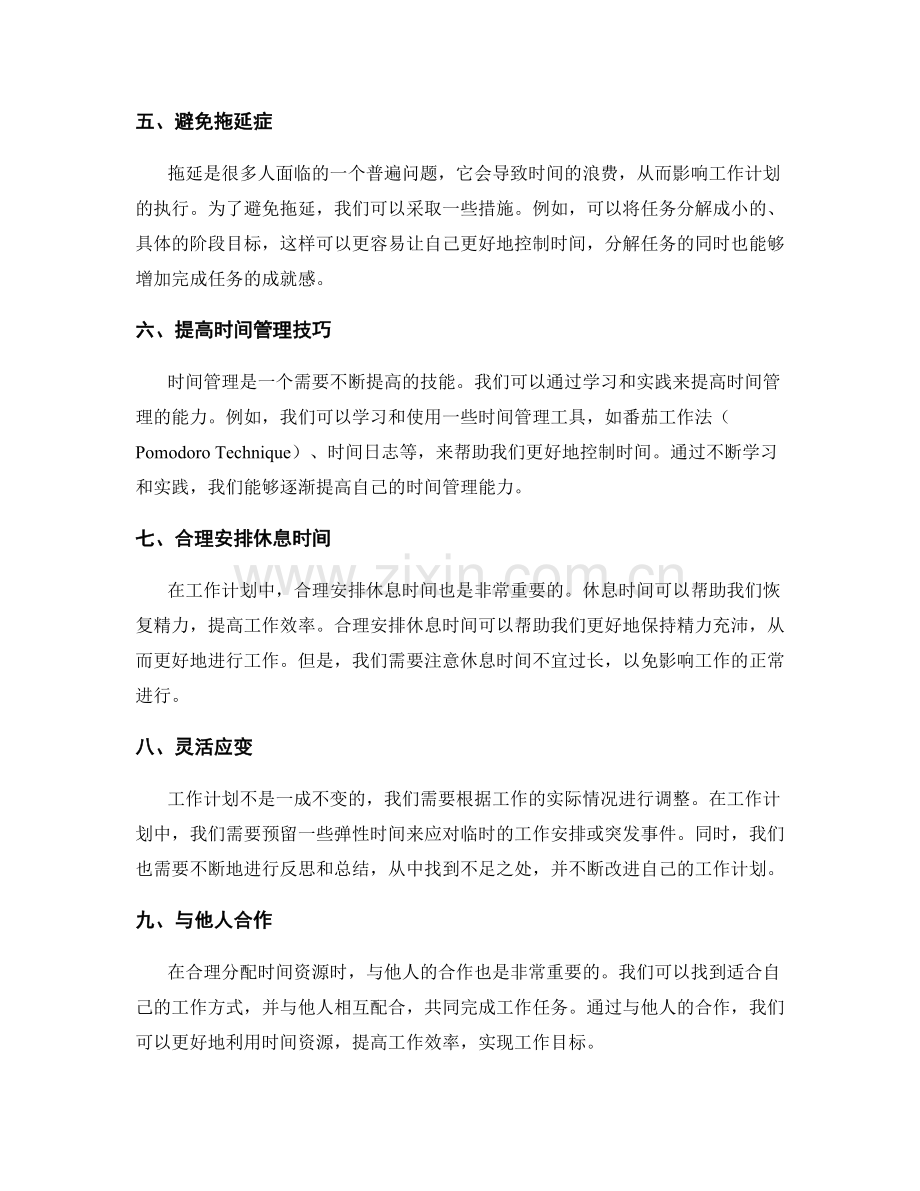 五、避免拖延症

拖延是很多人面临的一个普遍问题，它会导致时间的浪费，从而影响工作计划的执行。为了避免拖延，我们可以采取一些措施。例如，可以将任务分解成小的、具体的阶段目标，这样可以更容易让自己更好地控制时间，分解任务的同时也能够增加完成任务的成就感。

六、提高时间管理技巧

时间管理是一个需要不断提高的技能。我们可以通过学习和实践来提高时间管理的能力。例如，我们可以学习和使用一些时间管理工具，如番茄工作法（Pomodoro Technique）、时间日志等，来帮助我们更好地控制时间。通过不断学习和实践，我们能够逐渐提高自己的时间管理能力。

七、合理安排休息时间

在工作计划中，合理安排休息时间也是非常重要的。休息时间可以帮助我们恢复精力，提高工作效率。合理安排休息时间可以帮助我们更好地保持精力充沛，从而更好地进行工作。但是，我们需要注意休息时间不宜过长，以免影响工作的正常进行。

八、灵活应变

工作计划不是一成不变的，我们需要根据工作的实际情况进行调整。在工作计划中，我们需要预留一些弹性时间来应对临时的工作安排或突发事件。同时，我们也需要不断地进行反思和总结，从中找到不足之处，并不断改进自己的工作计划。

九、与他人合作

在合理分配时间资源时，与他人的合作也是非常重要的。我们可以找到适合自己的工作方式，并与他人相互配合，共同完成工作任务。通过与他人的合作，我们可以更好地利用时间资源，提高工作效率，实现工作目标。

www.zixin.com.cn